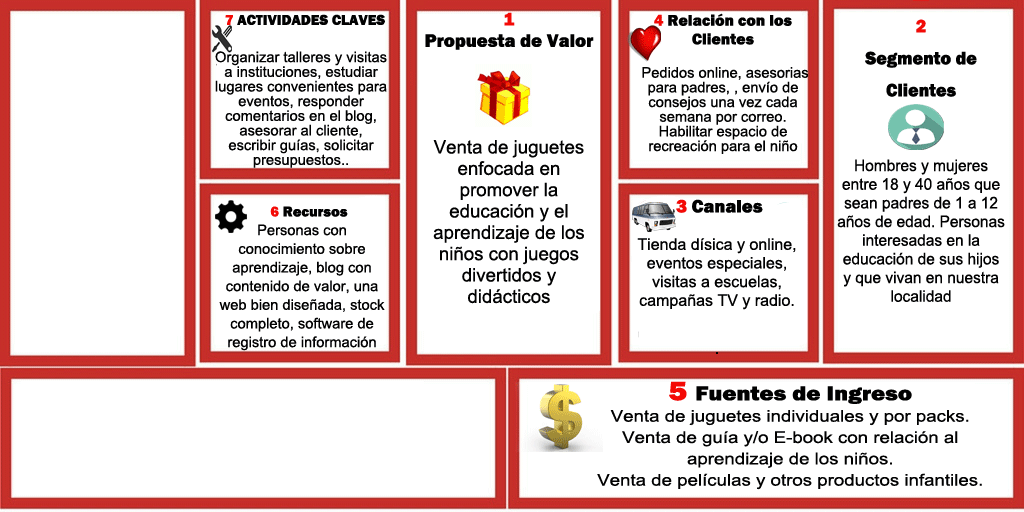 7 ACTIVIDADES CLAVES

Organizar talleres y visitas a instituciones, estudiar lugares convenientes para eventos, responder comentarios en el blog, asesorar al cliente, escribir guías, solicitar presupuestos..

6 Recursos

Personas con conocimiento sobre aprendizaje, blog con contenido de valor, una web bien diseñada, stock completo, software de registro de información

1
Propuesta de Valor

Venta de juguetes enfocada en promover la educación y el aprendizaje de los niños con juegos divertidos y didácticos

4 Relación con los Clientes

Pedidos online, asesorias para padres, , envío de consejos una vez cada semana por correo. Habilitar espacio de recreación para el niño

3 Canales

Tienda dísica y online, eventos especiales, visitas a escuelas, campañas TV y radio.

2
Segmento de Clientes

Hombres y mujeres entre 18 y 40 años que sean padres de 1 a 12 años de edad. Personas interesadas en la educación de sus hijos y que vivan en nuestra localidad

5 Fuentes de Ingreso

Venta de juguetes individuales y por packs.
Venta de guía y/o E-book con relación al aprendizaje de los niños.
Venta de películas y otros productos infantiles.